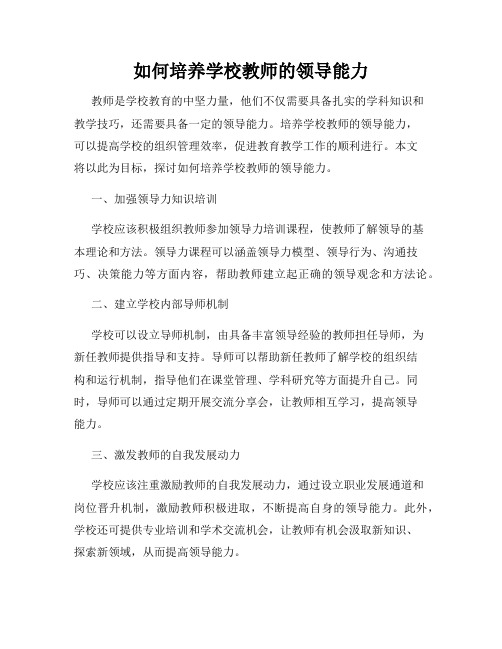 如何培养学校教师的领导能力

教师是学校教育的中坚力量，他们不仅需要具备扎实的学科知识和教学技巧，还需要具备一定的领导能力。培养学校教师的领导能力，可以提高学校的组织管理效率，促进教育教学工作的顺利进行。本文将以此为目标，探讨如何培养学校教师的领导能力。

一、加强领导力知识培训

学校应该积极组织教师参加领导力培训课程，使教师了解领导的基本理论和方法。领导力课程可以涵盖领导力模型、领导行为、沟通技巧、决策能力等方面内容，帮助教师建立起正确的领导观念和方法论。

二、建立学校内部导师机制

学校可以设立导师机制，由具备丰富领导经验的教师担任导师，为新任教师提供指导和支持。导师可以帮助新任教师了解学校的组织结构和运行机制，指导他们在课堂管理、学科研究等方面提升自己。同时，导师可以通过定期开展交流分享会，让教师相互学习，提高领导能力。

三、激发教师的自我发展动力

学校应该注重激励教师的自我发展动力，通过设立职业发展通道和岗位晋升机制，激励教师积极进取，不断提高自身的领导能力。此外，学校还可提供专业培训和学术交流机会，让教师有机会汲取新知识、探索新领域，从而提高领导能力。